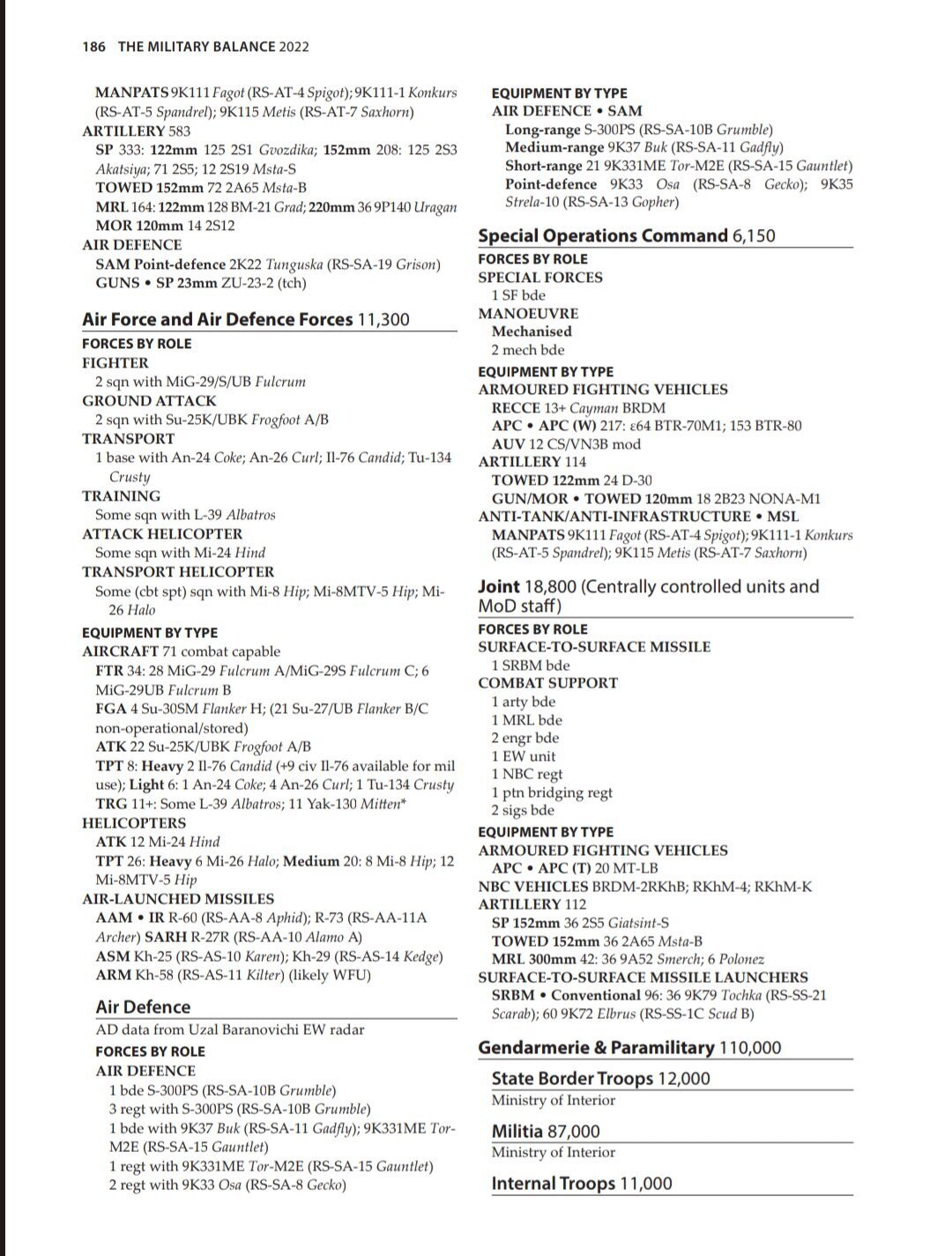 186 THE MILITARY BALANCE 2022

MANPATS 9K111 Fagot (RS-AT-4 Spigot); 9K111-1 Konkurs (RS-AT-5 Spandrel); 9K115 Metis (RS-AT-7 Saxhorn)
ARTILLERY 583
SP 333: 122mm 125 2S1 Gvozdika; 152mm 208: 125 2S3 Akatsiya; 71 2S5; 12 2S19 Msta-S
TOWED 152mm 72 2A65 Msta-B
MRL 164: 122mm 128 BM-21 Grad; 220mm 36 9P140 Uragan
MOR 120mm 14 2S12
AIR DEFENCE
SAM Point-defence 2K22 Tunguska (RS-SA-19 Grison)
GUNS • SP 23mm ZU-23-2 (tch)

Air Force and Air Defence Forces 11,300
FORCES BY ROLE
FIGHTER
2 sqn with MiG-29/S/UB Fulcrum
GROUND ATTACK
2 sqn with Su-25K/UBK Frogfoot A/B
TRANSPORT
1 base with An-24 Coke; An-26 Curl; Il-76 Candid; Tu-134 Crusty
TRAINING
Some sqn with L-39 Albatros
ATTACK HELICOPTER
Some sqn with Mi-24 Hind
TRANSPORT HELICOPTER
Some (cbt spt) sqn with Mi-8 Hip; Mi-8MTV-5 Hip; Mi-26 Halo
EQUIPMENT BY TYPE
AIRCRAFT 71 combat capable
FTR 34: 28 MiG-29 Fulcrum A/MiG-29S Fulcrum C; 6 MiG-29UB Fulcrum B
FGA 4 Su-30SM Flanker H; (21 Su-27/UB Flanker B/C non-operational/stored)
ATK 22 Su-25K/UBK Frogfoot A/B
TPT 8: Heavy 2 Il-76 Candid (+9 civ Il-76 available for mil use); Light 6: 1 An-24 Coke; 4 An-26 Curl; 1 Tu-134 Crusty
TRG 11+: Some L-39 Albatros; 11 Yak-130 Mitten*
HELICOPTERS
ATK 12 Mi-24 Hind
TPT 26: Heavy 6 Mi-26 Halo; Medium 20: 8 Mi-8 Hip; 12 Mi-8MTV-5 Hip
AIR-LAUNCHED MISSILES
AAM • IR R-60 (RS-AA-8 Aphid); R-73 (RS-AA-11A Archer) SARH R-27R (RS-AA-10 Alamo A)
ASM Kh-25 (RS-AS-10 Karen); Kh-29 (RS-AS-14 Kedge)
ARM Kh-58 (RS-AS-11 Kilter) (likely WFU)

Air Defence
AD data from Uzal Baranovichi EW radar
FORCES BY ROLE
AIR DEFENCE
1 bde S-300PS (RS-SA-10B Grumble)
3 regt with S-300PS (RS-SA-10B Grumble)
1 bde with 9K37 Buk (RS-SA-11 Gadfly); 9K331ME Tor-M2E (RS-SA-15 Gauntlet)
1 regt with 9K331ME Tor-M2E (RS-SA-15 Gauntlet)
2 regt with 9K33 Osa (RS-SA-8 Gecko)

EQUIPMENT BY TYPE
AIR DEFENCE • SAM
Long-range S-300PS (RS-SA-10B Grumble)
Medium-range 9K37 Buk (RS-SA-11 Gadfly)
Short-range 21 9K331ME Tor-M2E (RS-SA-15 Gauntlet)
Point-defence 9K33 Osa (RS-SA-8 Gecko); 9K35 Strela-10 (RS-SA-13 Gopher)

Special Operations Command 6,150
FORCES BY ROLE
SPECIAL FORCES
1 SF bde
MANOEUVRE
Mechanised
2 mech bde
EQUIPMENT BY TYPE
ARMOURED FIGHTING VEHICLES
RECCE 13+ Cayman BRDM
APC • APC (W) 217: ε64 BTR-70M1; 153 BTR-80
AUV 12 CS/VN3B mod
ARTILLERY 114
TOWED 122mm 24 D-30
GUN/MOR • TOWED 120mm 18 2B23 NONA-M1
ANTI-TANK/ANTI-INFRASTRUCTURE • MSL
MANPATS 9K111 Fagot (RS-AT-4 Spigot); 9K111-1 Konkurs (RS-AT-5 Spandrel); 9K115 Metis (RS-AT-7 Saxhorn)

Joint 18,800 (Centrally controlled units and MoD staff)
FORCES BY ROLE
SURFACE-TO-SURFACE MISSILE
1 SRBM bde
COMBAT SUPPORT
1 arty bde
1 MRL bde
2 engr bde
1 EW unit
1 NBC regt
1 ptn bridging regt
2 sigs bde
EQUIPMENT BY TYPE
ARMOURED FIGHTING VEHICLES
APC • APC (T) 20 MT-LB
NBC VEHICLES BRDM-2RKhB; RKhM-4; RKhM-K
ARTILLERY 112
SP 152mm 36 2S5 Giatsint-S
TOWED 152mm 36 2A65 Msta-B
MRL 300mm 42: 36 9A52 Smerch; 6 Polonez
SURFACE-TO-SURFACE MISSILE LAUNCHERS
SRBM • Conventional 96: 36 9K79 Tochka (RS-SS-21 Scarab); 60 9K72 Elbrus (RS-SS-1C Scud B)

Gendarmerie & Paramilitary 110,000

State Border Troops 12,000
Ministry of Interior

Militia 87,000
Ministry of Interior

Internal Troops 11,000